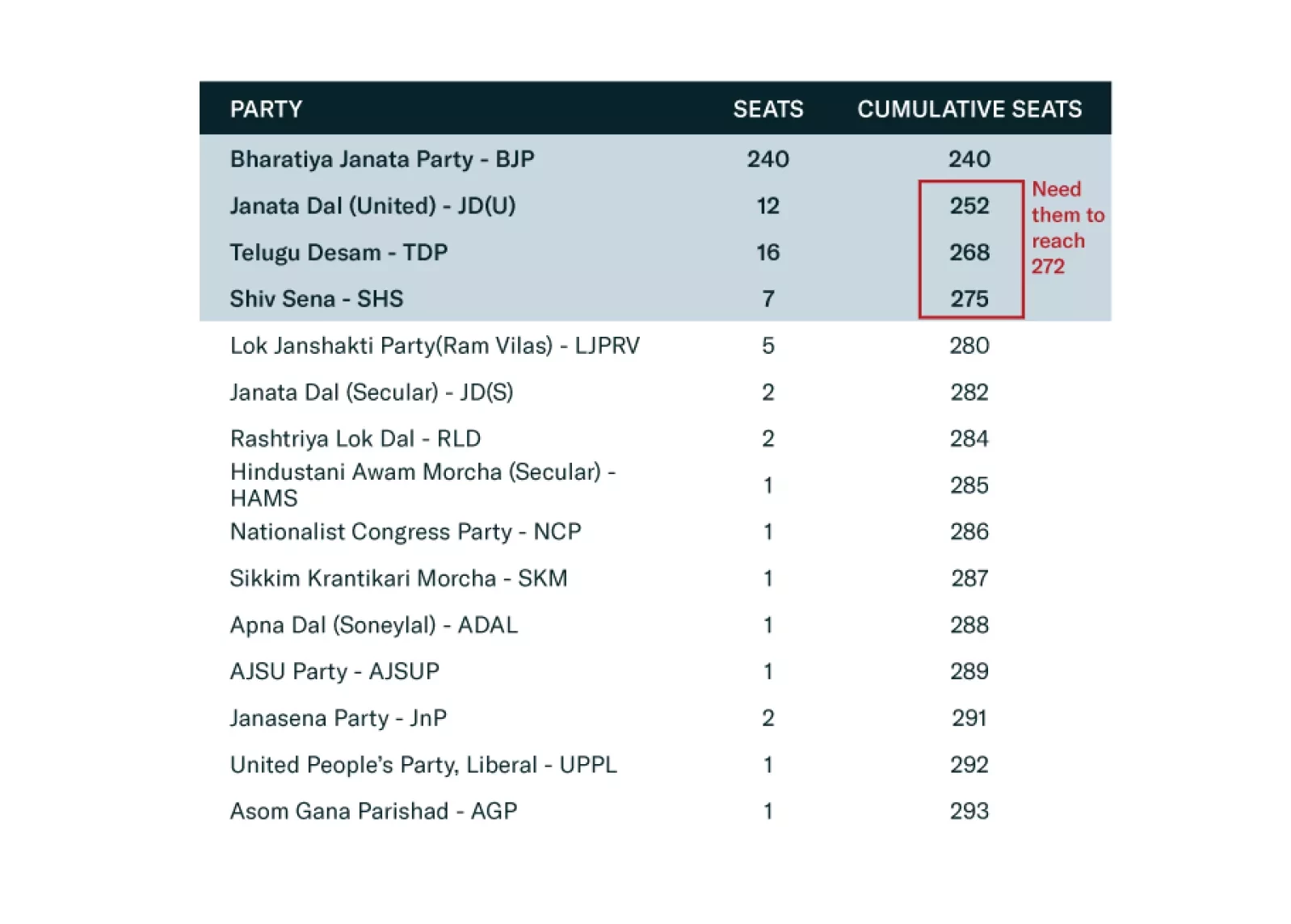 | PARTY | SEATS | CUMULATIVE SEATS |
|---|---|---|
| Bharatiya Janata Party - BJP | 240 | 240 |
| Janata Dal (United) - JD(U) | 12 | 252 |
| Telugu Desam - TDP | 16 | 268 |
| Shiv Sena - SHS | 7 | 275 |
| Lok Janshakti Party(Ram Vilas) - LJPRV | 5 | 280 |
| Janata Dal (Secular) - JD(S) | 2 | 282 |
| Rashtriya Lok Dal - RLD | 2 | 284 |
| Hindustani Awam Morcha (Secular) - HAMS | 1 | 285 |
| Nationalist Congress Party - NCP | 1 | 286 |
| Sikkim Krantikari Morcha - SKM | 1 | 287 |
| Apna Dal (Soneylal) - ADAL | 1 | 288 |
| AJSU Party - AJSUP | 1 | 289 |
| Janasena Party - JnP | 2 | 291 |
| United People's Party, Liberal - UPPL | 1 | 292 |
| Asom Gana Parishad - AGP | 1 | 293 |

Need them to reach 272